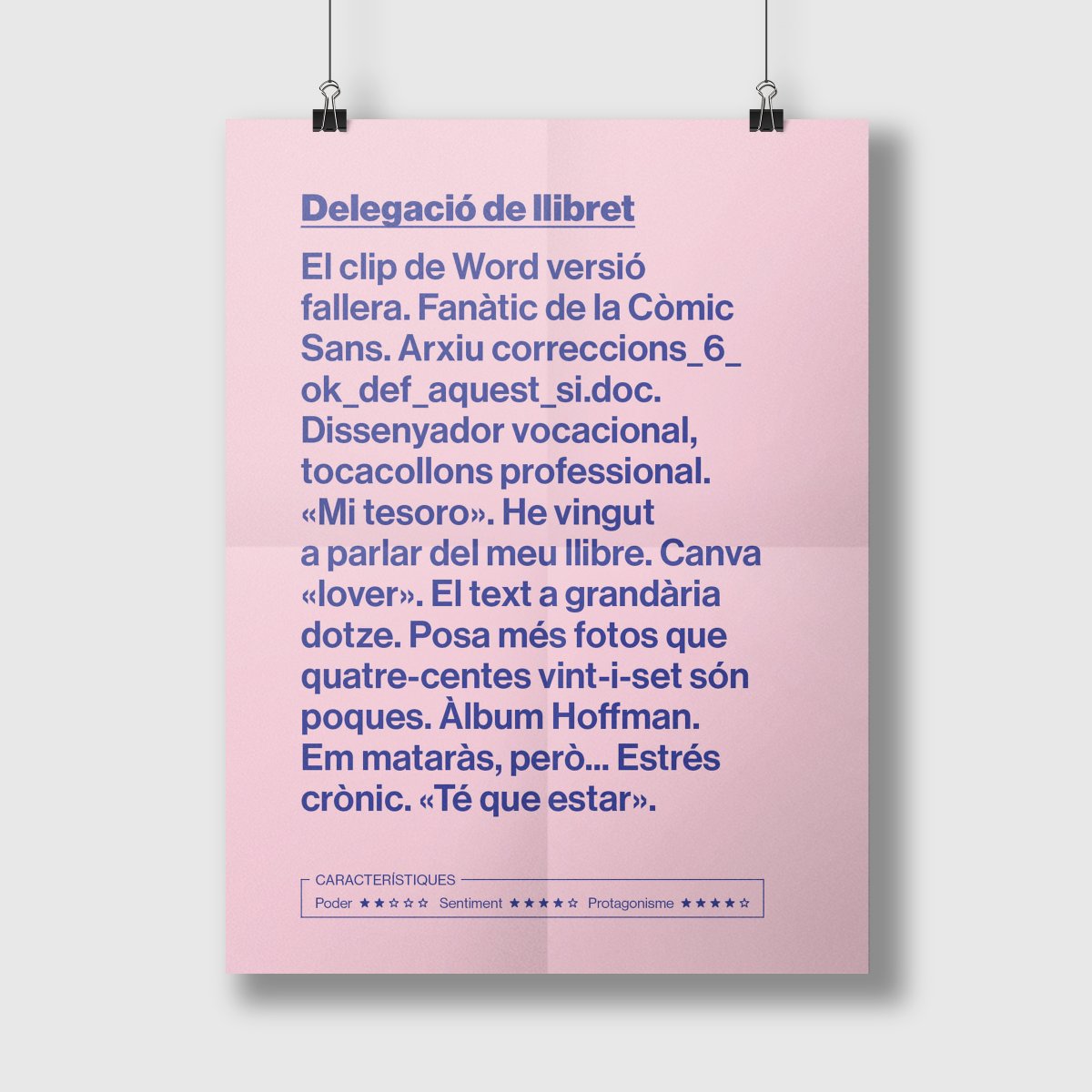 Delegació de llibret

El clip de Word versió fallera. Fanàtic de la Còmic Sans. Arxiu correccions_6_ok_def_aquest_si.doc. Dissenyador vocacional, tocacollons professional. «Mi tesoro». He vingut a parlar del meu llibre. Canva «lover». El text a grandària dotze. Posa més fotos que quatre-centes vint-i-set són poques. Àlbum Hoffman. Em mataràs, però... Estrés crònic. «Té que estar».

CARACTERÍSTIQUES
Poder ★★☆☆☆ Sentiment ★★★★☆ Protagonisme ★★★★☆